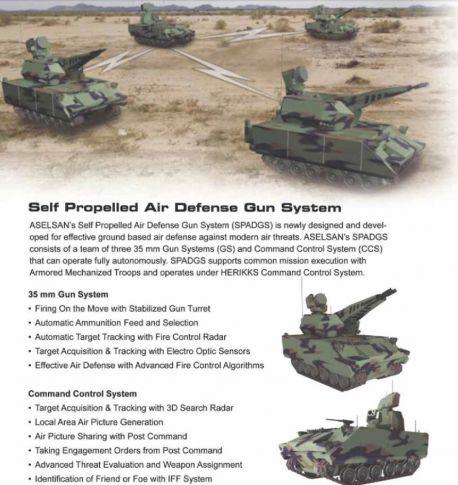 Self Propelled Air Defense Gun System

ASELSAN's Self Propelled Air Defense Gun System (SPADGS) is newly designed and developed for effective ground based air defense against modern air threats. ASELSAN's SPADGS consists of a team of three 35 mm Gun Systems (GS) and Command Control System (CCS) that can operate fully autonomously. SPADGS supports common mission execution with Armored Mechanized Troops and operates under HERIKKS Command Control System.

35 mm Gun System
• Firing On the Move with Stabilized Gun Turret
• Automatic Ammunition Feed and Selection
• Automatic Target Tracking with Fire Control Radar
• Target Acquisition & Tracking with Electro Optic Sensors
• Effective Air Defense with Advanced Fire Control Algorithms

Command Control System
• Target Acquisition & Tracking with 3D Search Radar
• Local Area Air Picture Generation
• Air Picture Sharing with Post Command
• Taking Engagement Orders from Post Command
• Advanced Threat Evaluation and Weapon Assignment
• Identification of Friend or Foe with IFF System